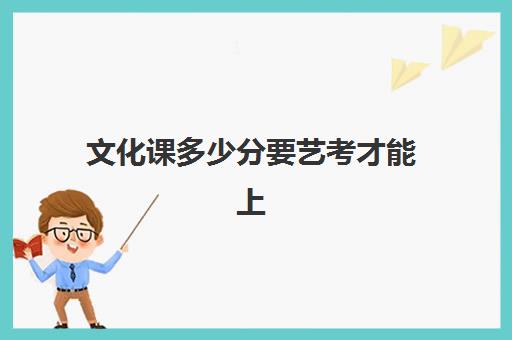 文化课多少分要艺考才能上